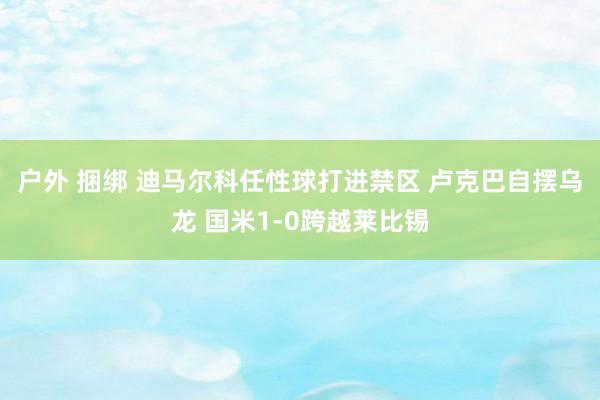 户外 捆绑 迪马尔科任性球打进禁区 卢克巴自摆乌龙 国米1-0跨越莱比锡